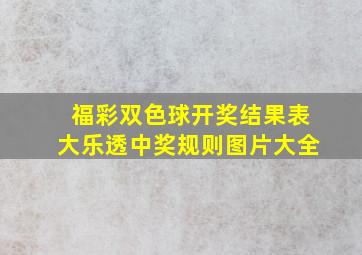 福彩双色球开奖结果表
大乐透中奖规则图片大全